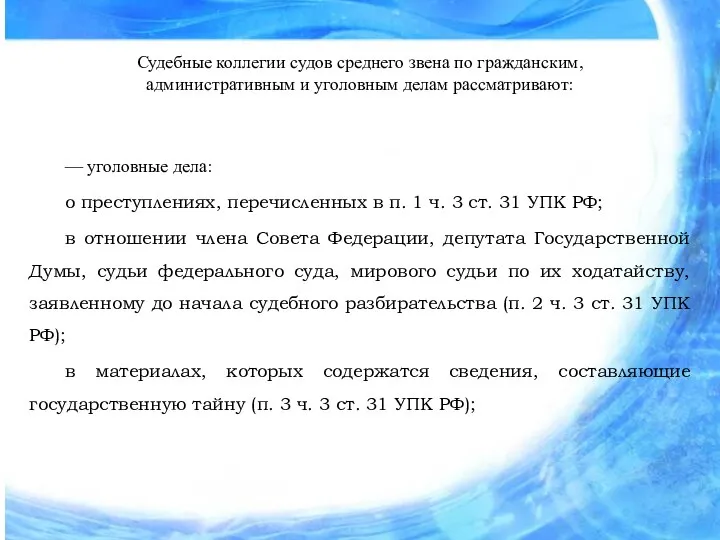 Судебные коллегии судов среднего звена по гражданским, административным и уголовным делам рассматривают:

— уголовные дела:

о преступлениях, перечисленных в п. 1 ч. 3 ст. 31 УПК РФ;

в отношении члена Совета Федерации, депутата Государственной Думы, судьи федерального суда, мирового судьи по их ходатайству, заявленному до начала судебного разбирательства (п. 2 ч. 3 ст. 31 УПК РФ);

в материалах, которых содержатся сведения, составляющие государственную тайну (п. 3 ч. 3 ст. 31 УПК РФ);